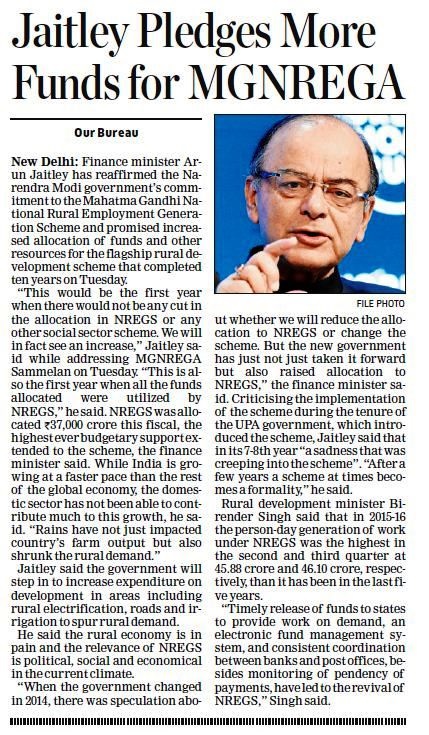 Jaitley Pledges More Funds for MGNREGA

Our Bureau

New Delhi: Finance minister Arun Jaitley has reaffirmed the Narendra Modi government's commitment to the Mahatma Gandhi National Rural Employment Generation Scheme and promised increased allocation of funds and other resources for the flagship rural development scheme that completed ten years on Tuesday.

"This would be the first year when there would not be any cut in the allocation in NREGS or any other social sector scheme. We will in fact see an increase," Jaitley said while addressing MGNREGA Sammelan on Tuesday. "This is also the first year when all the funds allocated were utilized by NREGS," he said. NREGS was allocated ₹37,000 crore this fiscal, the highest ever budgetary support extended to the scheme, the finance minister said. While India is growing at a faster pace than the rest of the global economy, the domestic sector has not been able to contribute much to this growth, he said. "Rains have not just impacted country's farm output but also shrunk the rural demand."

Jaitley said the government will step in to increase expenditure on development in areas including rural electrification, roads and irrigation to spur rural demand.

He said the rural economy is in pain and the relevance of NREGS is political, social and economical in the current climate.

"When the government changed in 2014, there was speculation about whether we will reduce the allocation to NREGS or change the scheme. But the new government has just not just taken it forward but also raised allocation to NREGS," the finance minister said. Criticising the implementation of the scheme during the tenure of the UPA government, which introduced the scheme, Jaitley said that in its 7-8th year "a sadness that was creeping into the scheme". "After a few years a scheme at times becomes a formality," he said.

Rural development minister Birender Singh said that in 2015-16 the person-day generation of work under NREGS was the highest in the second and third quarter at 45.88 crore and 46.10 crore, respectively, than it has been in the last five years.

"Timely release of funds to states to provide work on demand, an electronic fund management system, and consistent coordination between banks and post offices, besides monitoring of pendency of payments, have led to the revival of NREGS," Singh said.

FILE PHOTO